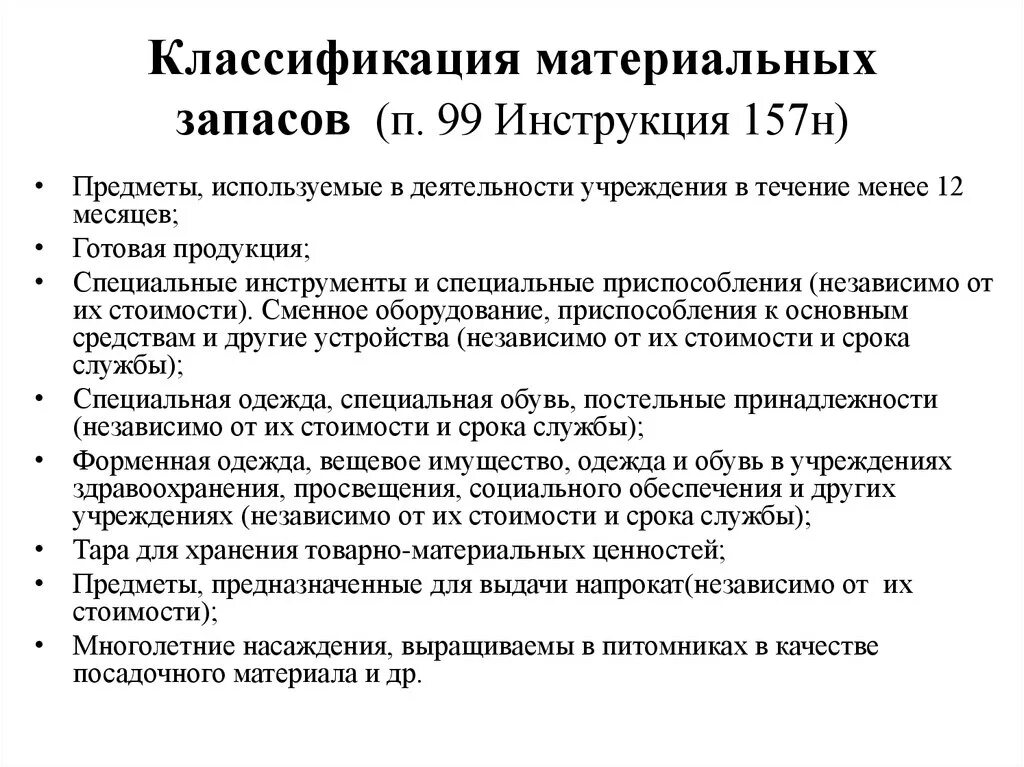 Классификация материальных запасов (п. 99 Инструкция 157н)

• Предметы, используемые в деятельности учреждения в течение менее 12 месяцев;
• Готовая продукция;
• Специальные инструменты и специальные приспособления (независимо от их стоимости). Сменное оборудование, приспособления к основным средствам и другие устройства (независимо от их стоимости и срока службы);
• Специальная одежда, специальная обувь, постельные принадлежности (независимо от их стоимости и срока службы);
• Форменная одежда, вещевое имущество, одежда и обувь в учреждениях здравоохранения, просвещения, социального обеспечения и других учреждениях (независимо от их стоимости и срока службы);
• Тара для хранения товарно-материальных ценностей;
• Предметы, предназначенные для выдачи напрокат(независимо от их стоимости);
• Многолетние насаждения, выращиваемы в питомниках в качестве посадочного материала и др.